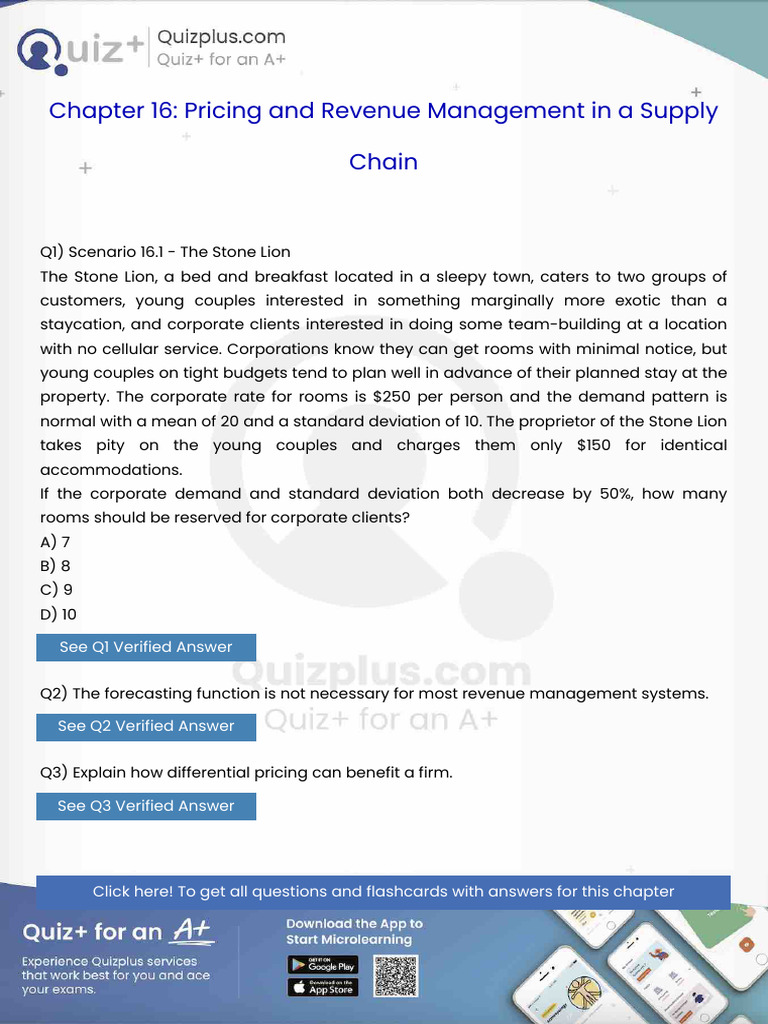 Quiz+ Quizplus.com
Quiz+ for an A+

Chapter 16: Pricing and Revenue Management in a Supply Chain

Q1) Scenario 16.1 - The Stone Lion
The Stone Lion, a bed and breakfast located in a sleepy town, caters to two groups of customers, young couples interested in something marginally more exotic than a staycation, and corporate clients interested in doing some team-building at a location with no cellular service. Corporations know they can get rooms with minimal notice, but young couples on tight budgets tend to plan well in advance of their planned stay at the property. The corporate rate for rooms is $250 per person and the demand pattern is normal with a mean of 20 and a standard deviation of 10. The proprietor of the Stone Lion takes pity on the young couples and charges them only $150 for identical accommodations.
If the corporate demand and standard deviation both decrease by 50%, how many rooms should be reserved for corporate clients?
A) 7
B) 8
C) 9
D) 10

See Q1 Verified Answer

Q2) The forecasting function is not necessary for most revenue management systems.

See Q2 Verified Answer

Q3) Explain how differential pricing can benefit a firm.

See Q3 Verified Answer

Click here! To get all questions and flashcards with answers for this chapter

Quiz+ for an A+
Experience Quizplus services that work best for you and ace your exams.

Download the App to Start Microlearning

GET IT ON Google Play
Download on the App Store

Quizplus.com
Quiz+ for an A+